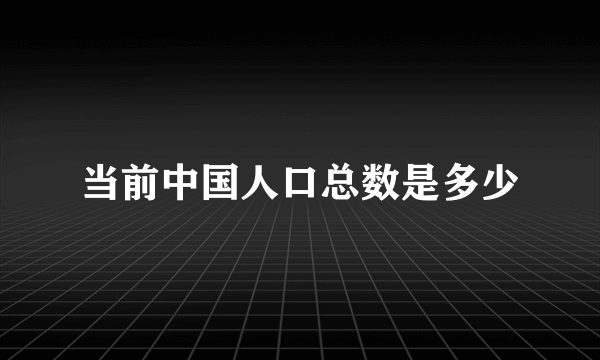 当前中国人口总数是多少